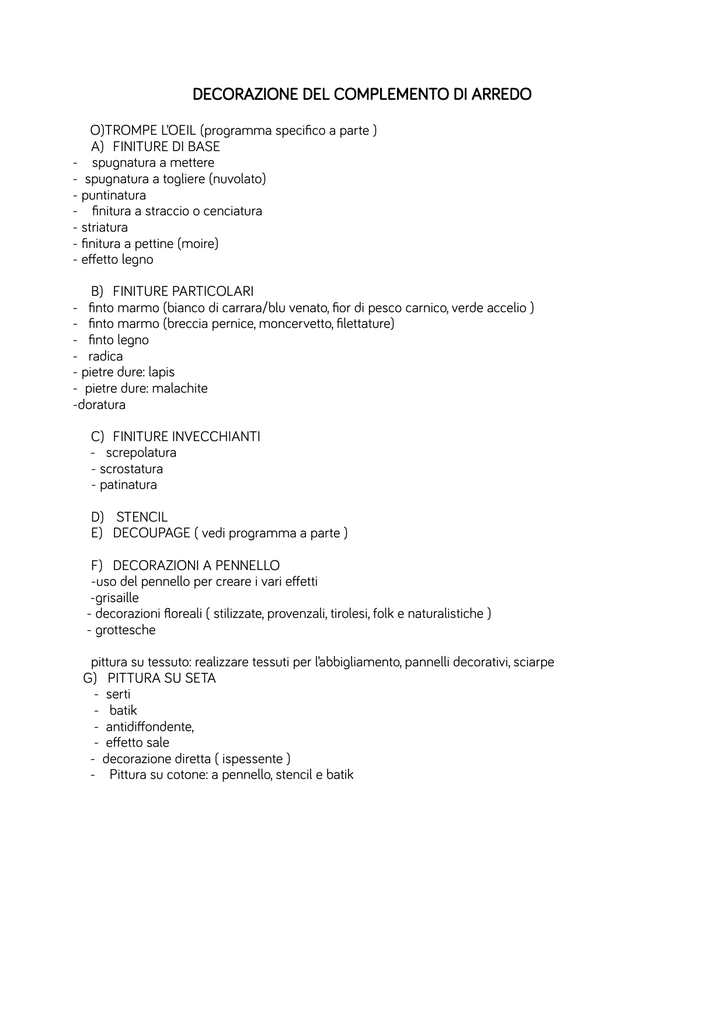 DECORAZIONE DEL COMPLEMENTO DI ARREDO

O)TROMPE L'OEIL (programma specifico a parte )
A) FINITURE DI BASE
- spugnatura a mettere
- spugnatura a togliere (nuvolato)
- puntinatura
- finitura a straccio o cenciatura
- striatura
- finitura a pettine (moire)
- effetto legno

B) FINITURE PARTICOLARI
- finto marmo (bianco di carrara/blu venato, fior di pesco carnico, verde accelio )
- finto marmo (breccia pernice, moncervetto, filettature)
- finto legno
- radica
- pietre dure: lapis
- pietre dure: malachite
-doratura

C) FINITURE INVECCHIANTI
- screpolatura
- scrostatura
- patinatura

D) STENCIL
E) DECOUPAGE ( vedi programma a parte )

F) DECORAZIONI A PENNELLO
-uso del pennello per creare i vari effetti
-grisaille
- decorazioni floreali ( stilizzate, provenzali, tirolesi, folk e naturalistiche )
- grottesche

pittura su tessuto: realizzare tessuti per l'abbigliamento, pannelli decorativi, sciarpe
G) PITTURA SU SETA
- serti
- batik
- antidiffondente,
- effetto sale
- decorazione diretta ( ispessente )
- Pittura su cotone: a pennello, stencil e batik